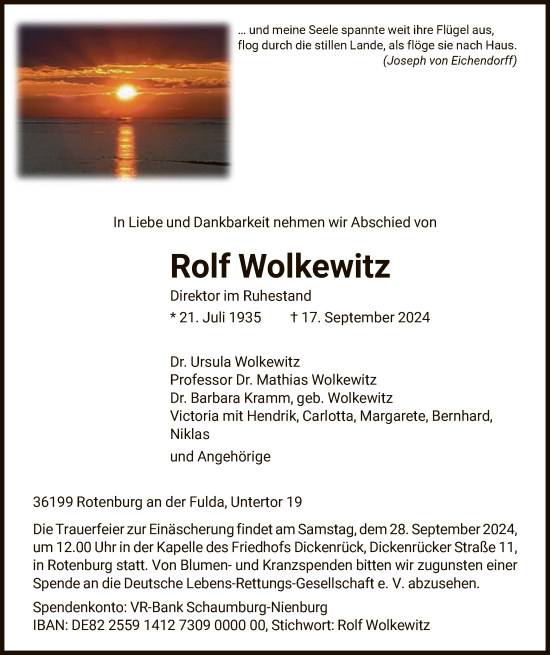 … und meine Seele spannte weit ihre Flügel aus,
flog durch die stillen Lande, als flöge sie nach Haus.
(Joseph von Eichendorff)

In Liebe und Dankbarkeit nehmen wir Abschied von

Rolf Wolkewitz

Direktor im Ruhestand

* 21. Juli 1935 † 17. September 2024

Dr. Ursula Wolkewitz
Professor Dr. Mathias Wolkewitz
Dr. Barbara Kramm, geb. Wolkewitz
Victoria mit Hendrik, Carlotta, Margarete, Bernhard, Niklas

und Angehörige

36199 Rotenburg an der Fulda, Untertor 19

Die Trauerfeier zur Einäscherung findet am Samstag, dem 28. September 2024, um 12.00 Uhr in der Kapelle des Friedhofs Dickenrück, Dickenrücker Straße 11, in Rotenburg statt. Von Blumen- und Kranzspenden bitten wir zugunsten einer Spende an die Deutsche Lebens-Rettungs-Gesellschaft e. V. abzusehen.

Spendenkonto: VR-Bank Schaumburg-Nienburg
IBAN: DE82 2559 1412 7309 0000 00, Stichwort: Rolf Wolkewitz